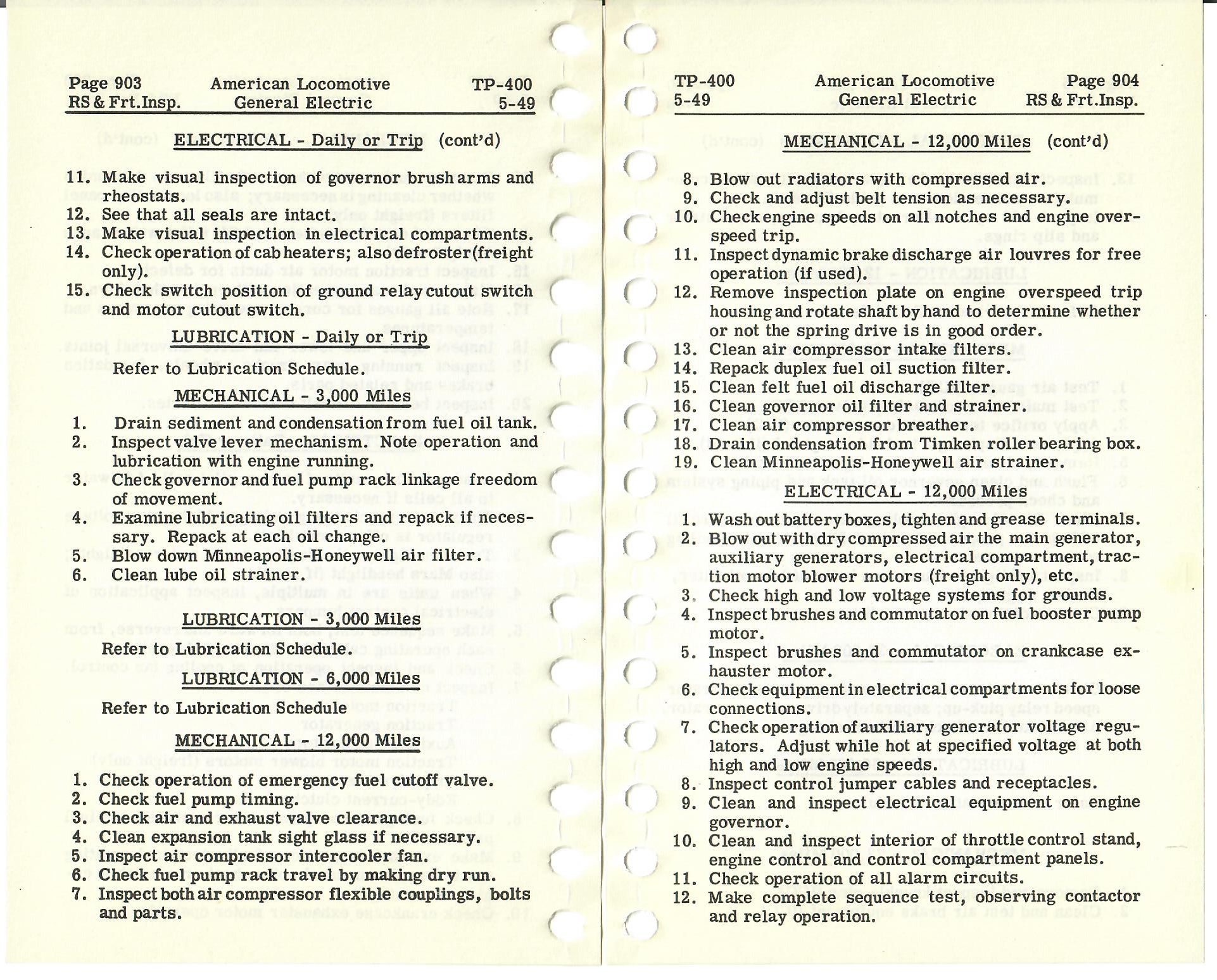 Page 903 American Locomotive TP-400
RS & Frt.Insp. General Electric 5-49

ELECTRICAL - Daily or Trip (cont'd)

11. Make visual inspection of governor brush arms and rheostats.
12. See that all seals are intact.
13. Make visual inspection in electrical compartments.
14. Check operation of cab heaters; also defroster (freight only).
15. Check switch position of ground relay cutout switch and motor cutout switch.

LUBRICATION - Daily or Trip

Refer to Lubrication Schedule.

MECHANICAL - 3,000 Miles

1. Drain sediment and condensation from fuel oil tank.
2. Inspect valve lever mechanism. Note operation and lubrication with engine running.
3. Check governor and fuel pump rack linkage freedom of movement.
4. Examine lubricating oil filters and repack if necessary. Repack at each oil change.
5. Blow down Minneapolis-Honeywell air filter.
6. Clean lube oil strainer.

LUBRICATION - 3,000 Miles

Refer to Lubrication Schedule.

LUBRICATION - 6,000 Miles

Refer to Lubrication Schedule

MECHANICAL - 12,000 Miles

1. Check operation of emergency fuel cutoff valve.
2. Check fuel pump timing.
3. Check air and exhaust valve clearance.
4. Clean expansion tank sight glass if necessary.
5. Inspect air compressor intercooler fan.
6. Check fuel pump rack travel by making dry run.
7. Inspect both air compressor flexible couplings, bolts and parts.

TP-400 American Locomotive Page 904
5-49 General Electric RS & Frt.Insp.

MECHANICAL - 12,000 Miles (cont'd)

8. Blow out radiators with compressed air.
9. Check and adjust belt tension as necessary.
10. Check engine speeds on all notches and engine overspeed trip.
11. Inspect dynamic brake discharge air louvres for free operation (if used).
12. Remove inspection plate on engine overspeed trip housing and rotate shaft by hand to determine whether or not the spring drive is in good order.
13. Clean air compressor intake filters.
14. Repack duplex fuel oil suction filter.
15. Clean felt fuel oil discharge filter.
16. Clean governor oil filter and strainer.
17. Clean air compressor breather.
18. Drain condensation from Timken roller bearing box.
19. Clean Minneapolis-Honeywell air strainer.

ELECTRICAL - 12,000 Miles

1. Wash out battery boxes, tighten and grease terminals.
2. Blow out with dry compressed air the main generator, auxiliary generators, electrical compartment, traction motor blower motors (freight only), etc.
3. Check high and low voltage systems for grounds.
4. Inspect brushes and commutator on fuel booster pump motor.
5. Inspect brushes and commutator on crankcase exhauster motor.
6. Check equipment in electrical compartments for loose connections.
7. Check operation of auxiliary generator voltage regulators. Adjust while hot at specified voltage at both high and low engine speeds.
8. Inspect control jumper cables and receptacles.
9. Clean and inspect electrical equipment on engine governor.
10. Clean and inspect interior of throttle control stand, engine control and control compartment panels.
11. Check operation of all alarm circuits.
12. Make complete sequence test, observing contactor and relay operation.